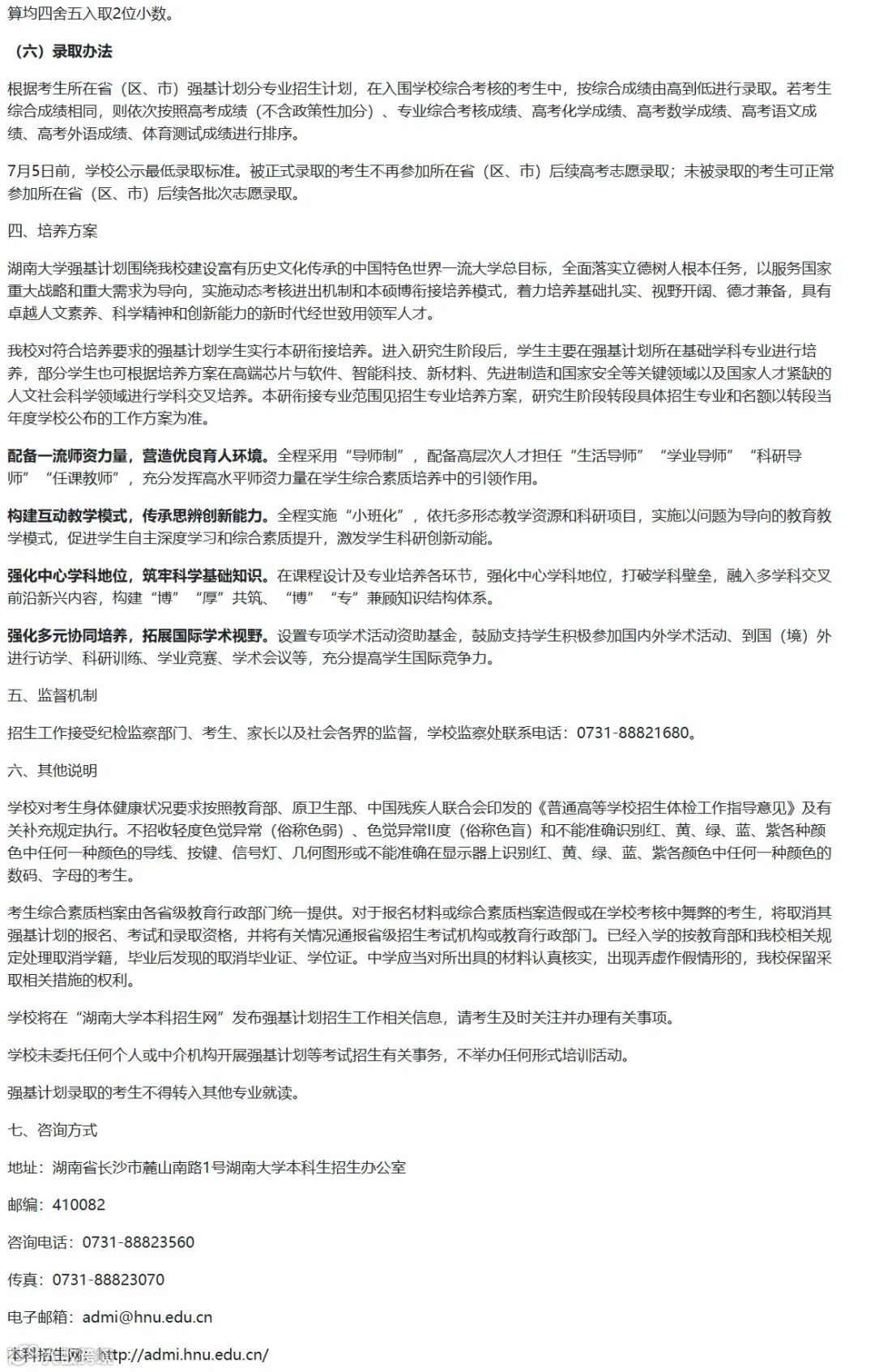 算均四舍五入取2位小数。

（六）录取办法

根据考生所在省（区、市）强基计划分专业招生计划，在入围学校综合考核的考生中，按综合成绩由高到低进行录取。若考生综合成绩相同，则依次按照高考成绩（不含政策性加分）、专业综合考核成绩、高考化学成绩、高考数学成绩、高考语文成绩、高考外语成绩、体育测试成绩进行排序。

7月5日前，学校公示最低录取标准。被正式录取的考生不再参加所在省（区、市）后续高考志愿录取；未被录取的考生可正常参加所在省（区、市）后续各批次志愿录取。

四、培养方案

湖南大学强基计划围绕我校建设富有历史文化传承的中国特色世界一流大学总目标，全面落实立德树人根本任务，以服务国家重大战略和重大需求为导向，实施动态考核进出机制和本硕博衔接培养模式，着力培养基础扎实、视野开阔、德才兼备，具有卓越人文素养、科学精神和创新能力的新时代经世致用领军人才。

我校对符合培养要求的强基计划学生实行本研衔接培养。进入研究生阶段后，学生主要在强基计划所在基础学科专业进行培养，部分学生也可根据培养方案在高端芯片与软件、智能科技、新材料、先进制造和国家安全等关键领域以及国家人才紧缺的人文社会科学领域进行学科交叉培养。本研衔接专业范围见招生专业培养方案，研究生阶段转段具体招生专业和名额以转段当年度学校公布的工作方案为准。

配备一流师资力量，营造优良育人环境。全程采用“导师制”，配备高层次人才担任“生活导师”“学业导师”“科研导师”“任课教师”，充分发挥高水平师资力量在学生综合素质培养中的引领作用。

构建互动教学模式，传承思辨创新能力。全程实施“小班化”，依托多形态教学资源和科研项目，实施以问题为导向的教育教学模式，促进学生自主深度学习和综合素质提升，激发学生科研创新动能。

强化中心学科地位，筑牢科学基础知识。在课程设计及专业培养各环节，强化中心学科地位，打破学科壁垒，融入多学科交叉前沿新兴内容，构建“博”“厚”共筑、“博”“专”兼顾知识结构体系。

强化多元协同培养，拓展国际学术视野。设置专项学术活动资助基金，鼓励支持学生积极参加国内外学术活动、到国（境）外进行访学、科研训练、学业竞赛、学术会议等，充分提高学生国际竞争力。

五、监督机制

招生工作接受纪检监察部门、考生、家长以及社会各界的监督，学校监察处联系电话：0731-88821680。

六、其他说明

学校对考生身体健康状况要求按照教育部、原卫生部、中国残疾人联合会印发的《普通高等学校招生体检工作指导意见》及有关补充规定执行。不招收轻度色觉异常（俗称色弱）、色觉异常II度（俗称色盲）和不能准确识别红、黄、绿、蓝、紫各种颜色中任何一种颜色的导线、按键、信号灯、几何图形或不能准确在显示器上识别红、黄、绿、蓝、紫各颜色中任何一种颜色的数码、字母的考生。

考生综合素质档案由各省级教育行政部门统一提供。对于报名材料或综合素质档案造假或在学校考核中舞弊的考生，将取消其强基计划的报名、考试和录取资格，并将有关情况通报省级招生考试机构或教育行政部门。已经入学的按教育部和我校相关规定处理取消学籍，毕业后发现的取消毕业证、学位证。中学应当对所出具的材料认真核实，出现弄虚作假情形的，我校保留采取相关措施的权利。

学校将在“湖南大学本科招生网”发布强基计划招生工作相关信息，请考生及时关注并办理有关事项。

学校未委托任何个人或中介机构开展强基计划等考试招生有关事务，不举办任何形式培训活动。

强基计划录取的考生不得转入其他专业就读。

七、咨询方式

地址：湖南省长沙市麓山南路1号湖南大学本科生招生办公室

邮编：410082

咨询电话：0731-88823560

传真：0731-88823070

电子邮箱：admi@hnu.edu.cn

本科招生网：http://admi.hnu.edu.cn/